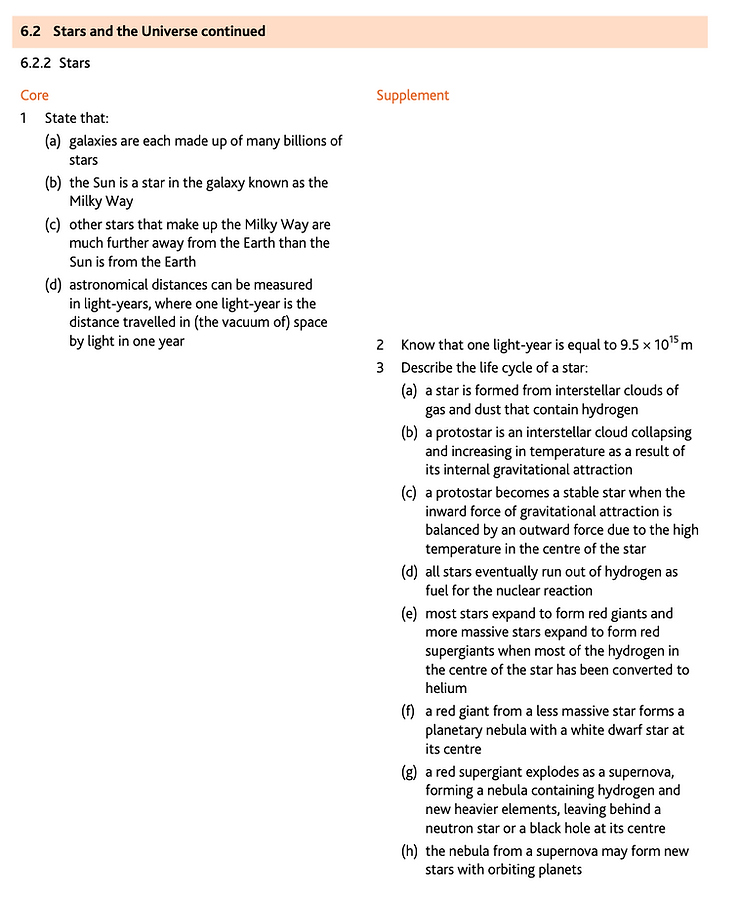 6.2 Stars and the Universe continued

6.2.2 Stars

Core

1 State that:

(a) galaxies are each made up of many billions of stars

(b) the Sun is a star in the galaxy known as the Milky Way

(c) other stars that make up the Milky Way are much further away from the Earth than the Sun is from the Earth

(d) astronomical distances can be measured in light-years, where one light-year is the distance travelled in (the vacuum of) space by light in one year

Supplement

2 Know that one light-year is equal to $9.5 \times 10^{15}$ m

3 Describe the life cycle of a star:

(a) a star is formed from interstellar clouds of gas and dust that contain hydrogen

(b) a protostar is an interstellar cloud collapsing and increasing in temperature as a result of its internal gravitational attraction

(c) a protostar becomes a stable star when the inward force of gravitational attraction is balanced by an outward force due to the high temperature in the centre of the star

(d) all stars eventually run out of hydrogen as fuel for the nuclear reaction

(e) most stars expand to form red giants and more massive stars expand to form red supergiants when most of the hydrogen in the centre of the star has been converted to helium

(f) a red giant from a less massive star forms a planetary nebula with a white dwarf star at its centre

(g) a red supergiant explodes as a supernova, forming a nebula containing hydrogen and new heavier elements, leaving behind a neutron star or a black hole at its centre

(h) the nebula from a supernova may form new stars with orbiting planets